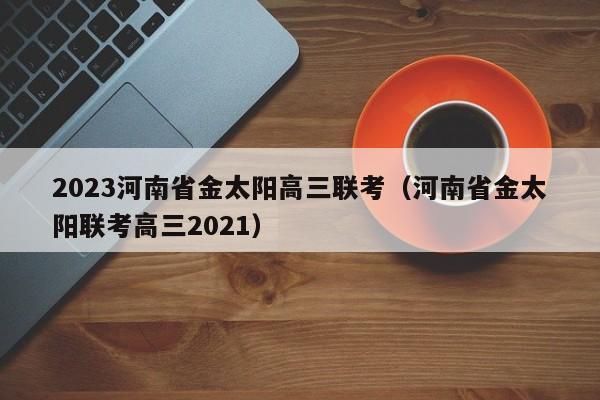 2023河南省金太阳高三联考（河南省金太阳联考高三2021）